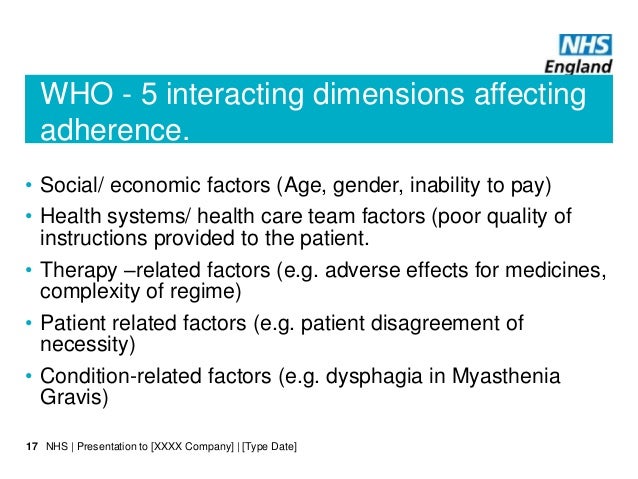 NHS
England

WHO - 5 interacting dimensions affecting adherence.

• Social/ economic factors (Age, gender, inability to pay)
• Health systems/ health care team factors (poor quality of instructions provided to the patient.
• Therapy –related factors (e.g. adverse effects for medicines, complexity of regime)
• Patient related factors (e.g. patient disagreement of necessity)
• Condition-related factors (e.g. dysphagia in Myasthenia Gravis)

17 NHS | Presentation to [XXXX Company] | [Type Date]